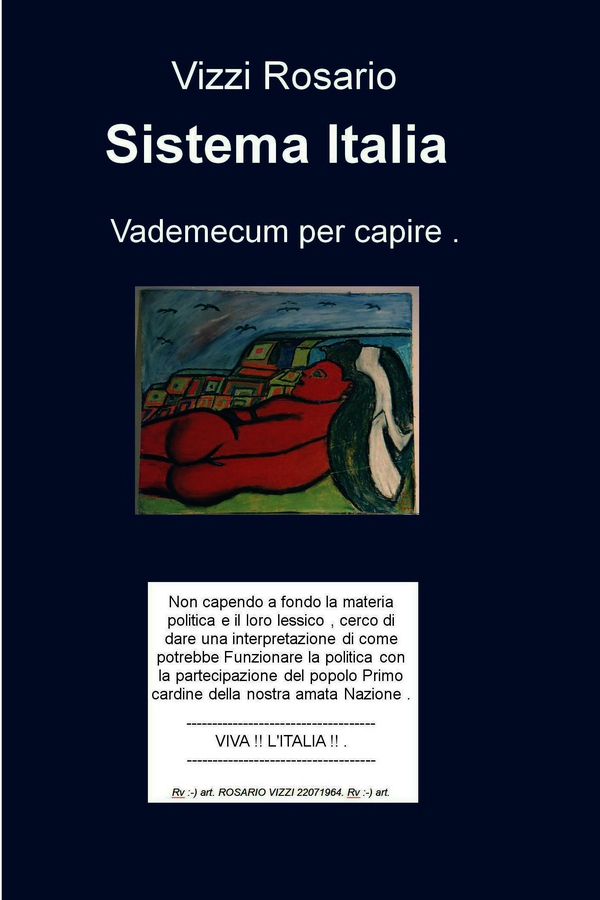 Vizzi Rosario

Sistema Italia

Vademecum per capire .

Non capendo a fondo la materia politica e il loro lessico , cerco di dare una interpretazione di come potrebbe Funzionare la politica con la partecipazione del popolo Primo cardine della nostra amata Nazione .

------------------------------------

VIVA !! L'ITALIA !! .

------------------------------------

Rv :-) art. ROSARIO VIZZI 22071964. Rv :-) art.